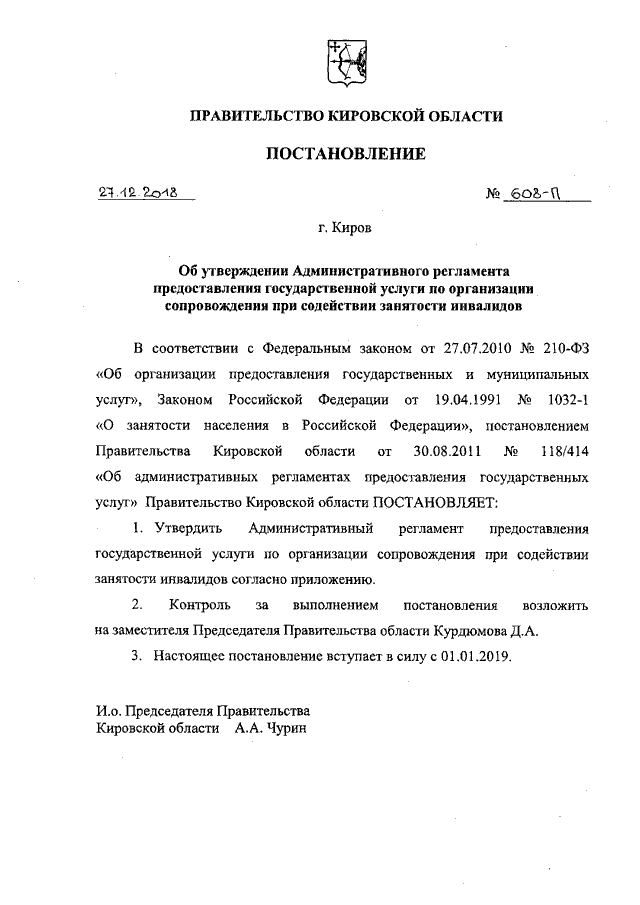 ПРАВИТЕЛЬСТВО КИРОВСКОЙ ОБЛАСТИ

ПОСТАНОВЛЕНИЕ

27.12.2018

№ 608-П

г. Киров

Об утверждении Административного регламента предоставления государственной услуги по организации сопровождения при содействии занятости инвалидов

В соответствии с Федеральным законом от 27.07.2010 № 210-ФЗ «Об организации предоставления государственных и муниципальных услуг», Законом Российской Федерации от 19.04.1991 № 1032-1 «О занятости населения в Российской Федерации», постановлением Правительства Кировской области от 30.08.2011 № 118/414 «Об административных регламентах предоставления государственных услуг» Правительство Кировской области ПОСТАНОВЛЯЕТ:

1. Утвердить Административный регламент предоставления государственной услуги по организации сопровождения при содействии занятости инвалидов согласно приложению.

2. Контроль за выполнением постановления возложить на заместителя Председателя Правительства области Курдюмова Д.А.

3. Настоящее постановление вступает в силу с 01.01.2019.

И.о. Председателя Правительства
Кировской области А.А. Чурин